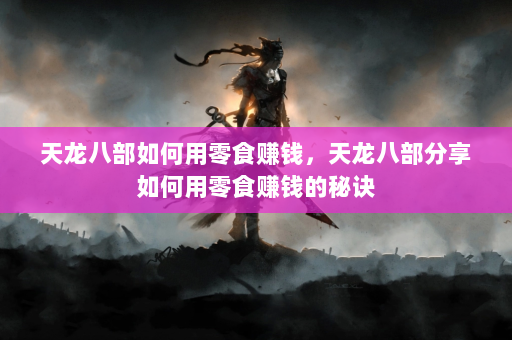 天龙八部如何用零食赚钱，天龙八部分享如何用零食赚钱的秘诀